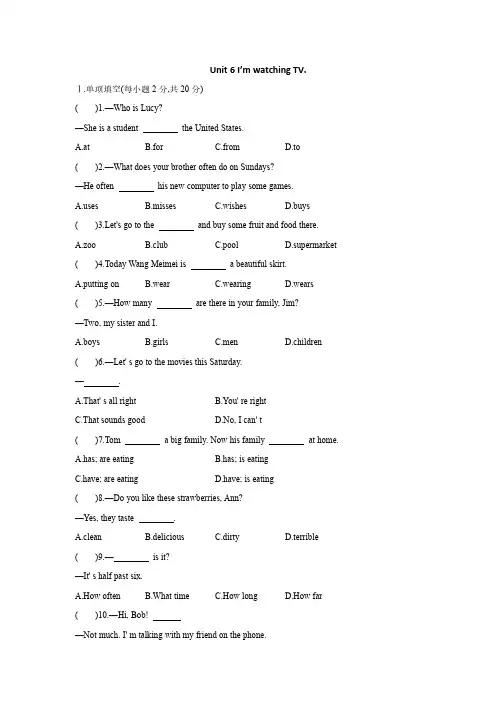 Unit 6 I'm watching TV.

Ⅰ.单项填空(每小题 2 分,共 20 分)

(　　)1.—Who is Lucy?

—She is a student ________ the United States.

A.at　　B.for　　C.from　　D.to

(　　)2.—What does your brother often do on Sundays?

—He often ________ his new computer to play some games.

A.uses　　B.misses　　C.wishes　　D.buys

(　　)3.Let's go to the ________ and buy some fruit and food there.

A.zoo　　B.club　　C.pool　　D.supermarket

(　　)4.Today Wang Meimei is ________ a beautiful skirt.

A.putting on　　B.wear　　C.wearing　　D.wears

(　　)5.—How many ________ are there in your family, Jim?

—Two, my sister and I.

A.boys　　B.girls　　C.men　　D.children

(　　)6.—Let' s go to the movies this Saturday.

—________.

A.That' s all right　　B.You' re right

C.That sounds good　　D.No, I can' t

(　　)7.Tom ________ a big family. Now his family ________ at home.

A.has; are eating　　B.has; is eating

C.have; are eating　　D.have; is eating

(　　)8.—Do you like these strawberries, Ann?

—Yes, they taste ________.

A.clean　　B.delicious　　C.dirty　　D.terrible

(　　)9.—________ is it?

—It' s half past six.

A.How often　　B.What time　　C.How long　　D.How far

(　　)10.—Hi, Bob! ______

—Not much. I' m talking with my friend on the phone.